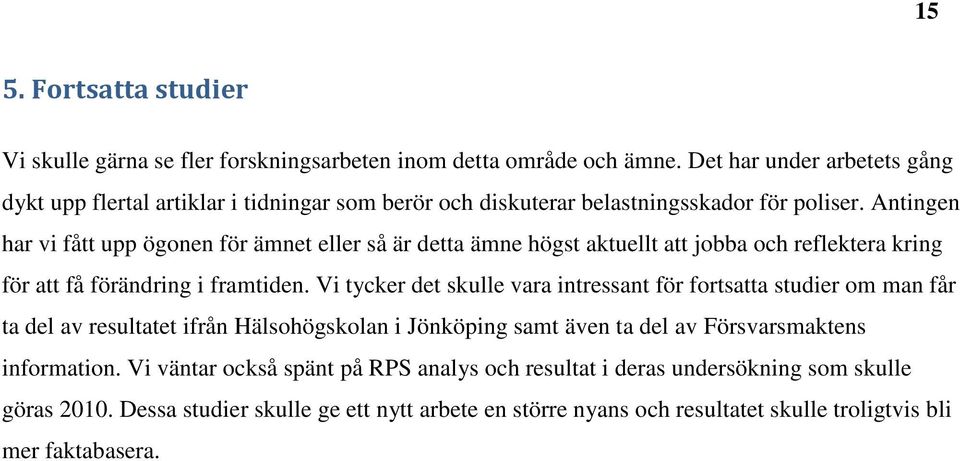 15

5. Fortsatta studier

Vi skulle gärna se fler forskningsarbeten inom detta område och ämne. Det har under arbetets gång dykt upp flertal artiklar i tidningar som berör och diskuterar belastningsskador för poliser. Antingen har vi fått upp ögonen för ämnet eller så är detta ämne högst aktuellt att jobba och reflektera kring för att få förändring i framtiden. Vi tycker det skulle vara intressant för fortsatta studier om man får ta del av resultatet ifrån Hälsohögskolan i Jönköping samt även ta del av Försvarsmaktens information. Vi väntar också spänt på RPS analys och resultat i deras undersökning som skulle göras 2010. Dessa studier skulle ge ett nytt arbete en större nyans och resultatet skulle troligtvis bli mer faktabasera.